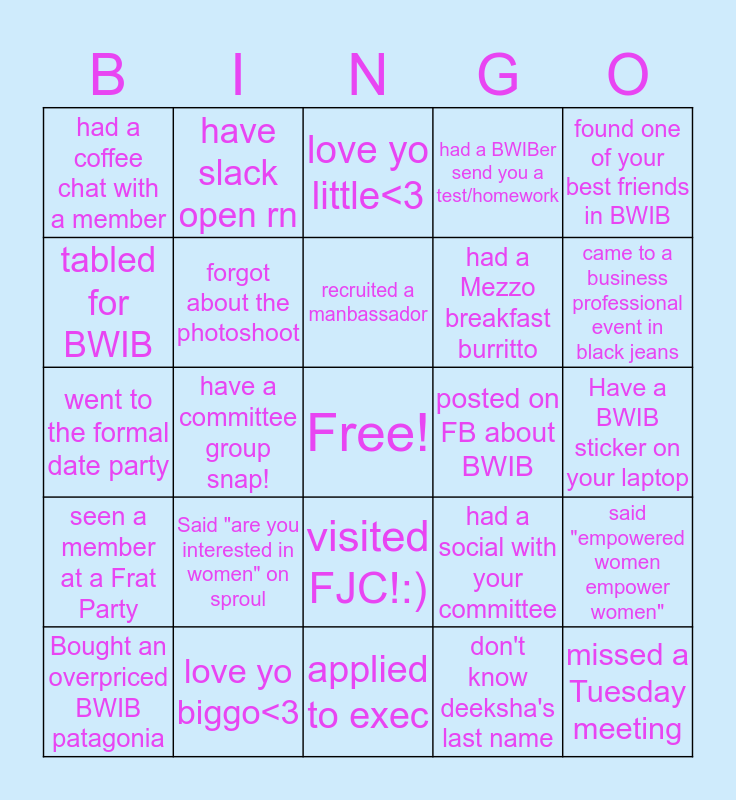 | B | I | N | G | O |
|---|---|---|---|---|
| had a coffee chat with a member | have slack open rn | love yo little<3 | had a BWIBer send you a test/homework | found one of your best friends in BWIB |
| tabled for BWIB | forgot about the photoshoot | recruited a manbassador | had a Mezzo breakfast burritto | came to a business professional event in black jeans |
| went to the formal date party | have a committee group snap! | Free! | posted on FB about BWIB | Have a BWIB sticker on your laptop |
| seen a member at a Frat Party | Said "are you interested in women" on sproul | visited FJC!:) | had a social with your committee | said "empowered women empower women" |
| Bought an overpriced BWIB patagonia | love yo biggo<3 | applied to exec | don't know deeksha's last name | missed a Tuesday meeting |